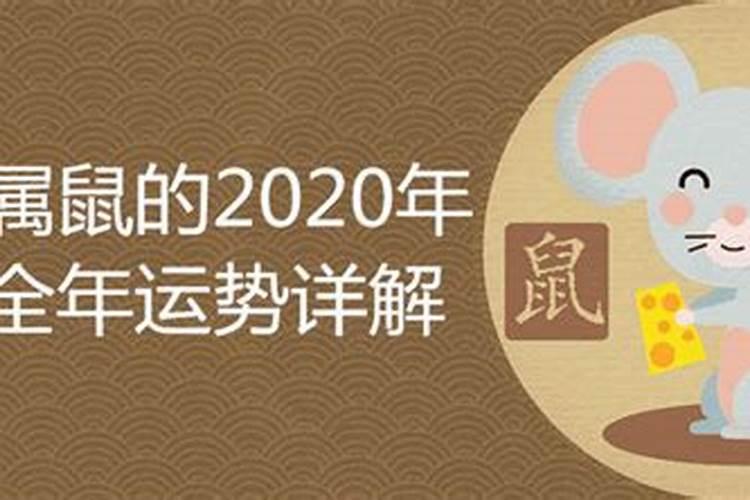 属鼠的2020年
全年运势详解

鼠